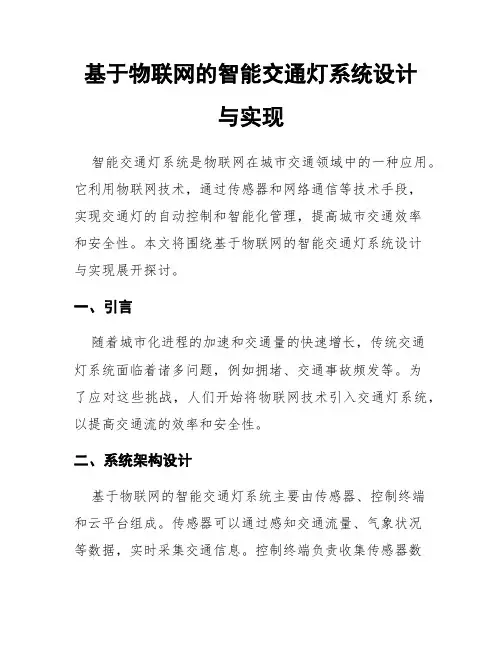 基于物联网的智能交通灯系统设计与实现

智能交通灯系统是物联网在城市交通领域中的一种应用。它利用物联网技术，通过传感器和网络通信等技术手段，实现交通灯的自动控制和智能化管理，提高城市交通效率和安全性。本文将围绕基于物联网的智能交通灯系统设计与实现展开探讨。

一、引言

随着城市化进程的加速和交通量的快速增长，传统交通灯系统面临着诸多问题，例如拥堵、交通事故频发等。为了应对这些挑战，人们开始将物联网技术引入交通灯系统，以提高交通流的效率和安全性。

二、系统架构设计

基于物联网的智能交通灯系统主要由传感器、控制终端和云平台组成。传感器可以通过感知交通流量、气象状况等数据，实时采集交通信息。控制终端负责收集传感器数